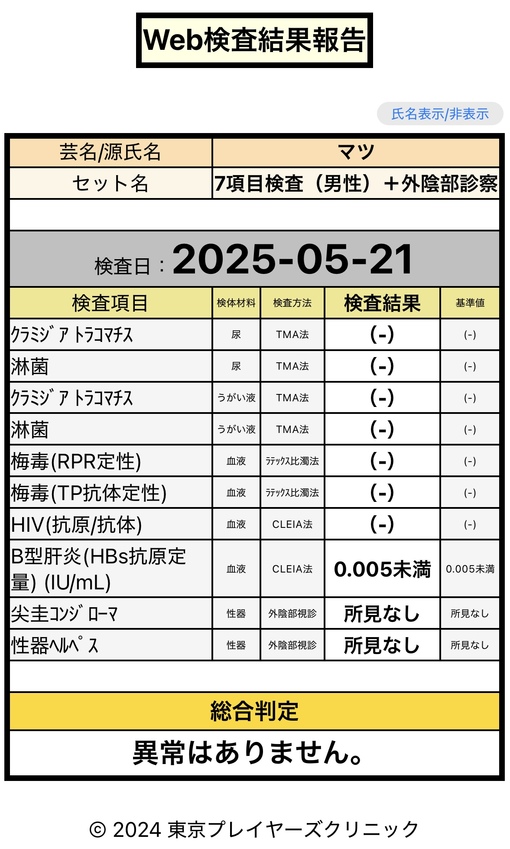 Web検査結果報告

氏名表示/非表示

| 芸名/源氏名 | マツ |
|---|---|
| セット名 | 7項目検査（男性）＋外陰部診察 |

検査日：2025-05-21

| 検査項目 | 検体材料 | 検査方法 | 検査結果 | 基準値 |
|---|---|---|---|---|
| クラミジア トラコマチス | 尿 | TMA法 | (-) | (-) |
| 淋菌 | 尿 | TMA法 | (-) | (-) |
| クラミジア トラコマチス | うがい液 | TMA法 | (-) | (-) |
| 淋菌 | うがい液 | TMA法 | (-) | (-) |
| 梅毒(RPR定性) | 血液 | ラテックス比濁法 | (-) | (-) |
| 梅毒(TP抗体定性) | 血液 | ラテックス比濁法 | (-) | (-) |
| HIV(抗原/抗体) | 血液 | CLEIA法 | (-) | (-) |
| B型肝炎(HBs抗原定量) (IU/mL) | 血液 | CLEIA法 | 0.005未満 | 0.005未満 |
| 尖圭コンジローマ | 性器 | 外陰部視診 | 所見なし | 所見なし |
| 性器ヘルペス | 性器 | 外陰部視診 | 所見なし | 所見なし |

総合判定

異常はありません。

© 2024 東京プレイヤーズクリニック